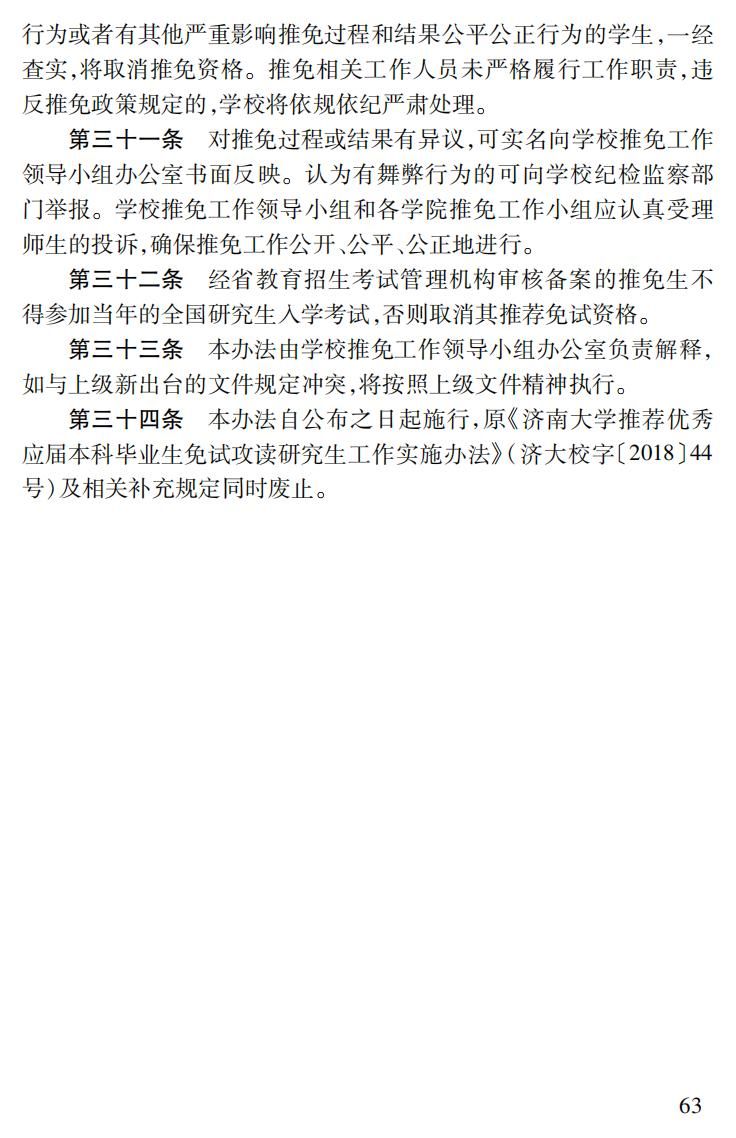 行为或者有其他严重影响推免过程和结果公平公正行为的学生，一经查实，将取消推免资格。推免相关工作人员未严格履行工作职责，违反推免政策规定的，学校将依规依纪严肃处理。

第三十一条　对推免过程或结果有异议，可实名向学校推免工作领导小组办公室书面反映。认为有舞弊行为的可向学校纪检监察部门举报。学校推免工作领导小组和各学院推免工作小组应认真受理师生的投诉，确保推免工作公开、公平、公正地进行。

第三十二条　经省教育招生考试管理机构审核备案的推免生不得参加当年的全国研究生入学考试，否则取消其推荐免试资格。

第三十三条　本办法由学校推免工作领导小组办公室负责解释，如与上级新出台的文件规定冲突，将按照上级文件精神执行。

第三十四条　本办法自公布之日起施行，原《济南大学推荐优秀应届本科毕业生免试攻读研究生工作实施办法》（济大校字〔2018〕44号）及相关补充规定同时废止。

63